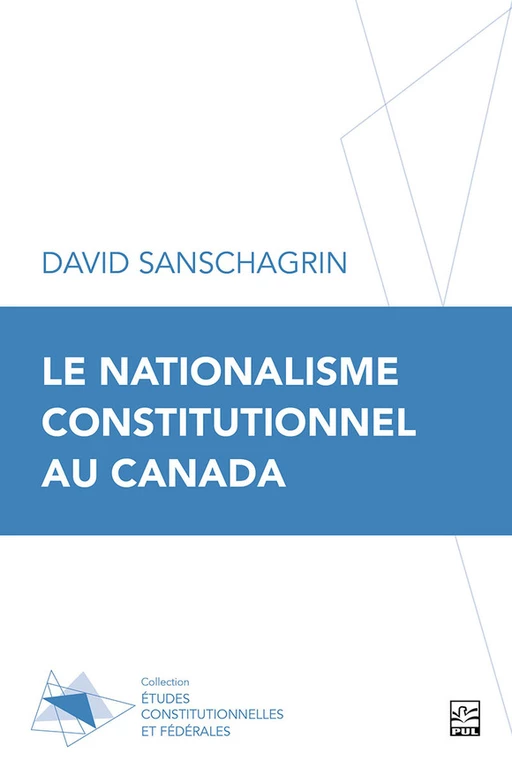 DAVID SANSCHAGRIN

LE NATIONALISME CONSTITUTIONNEL AU CANADA

Collection
ÉTUDES CONSTITUTIONNELLES ET FÉDÉRALES

PUL